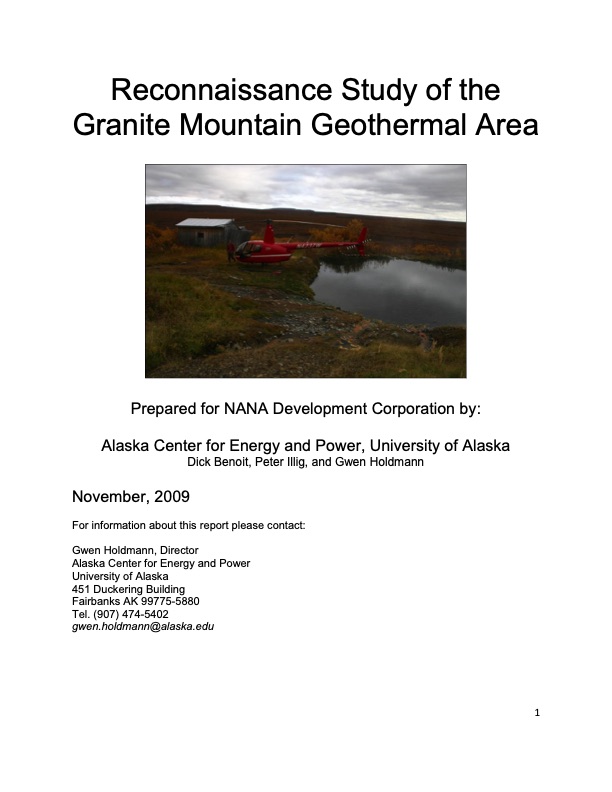 Reconnaissance Study of the Granite Mountain Geothermal Area

Prepared for NANA Development Corporation by:

Alaska Center for Energy and Power, University of Alaska
Dick Benoit, Peter Illig, and Gwen Holdmann

November, 2009

For information about this report please contact:

Gwen Holdmann, Director
Alaska Center for Energy and Power
University of Alaska
451 Duckering Building
Fairbanks AK 99775-5880
Tel. (907) 474-5402
gwen.holdmann@alaska.edu

1